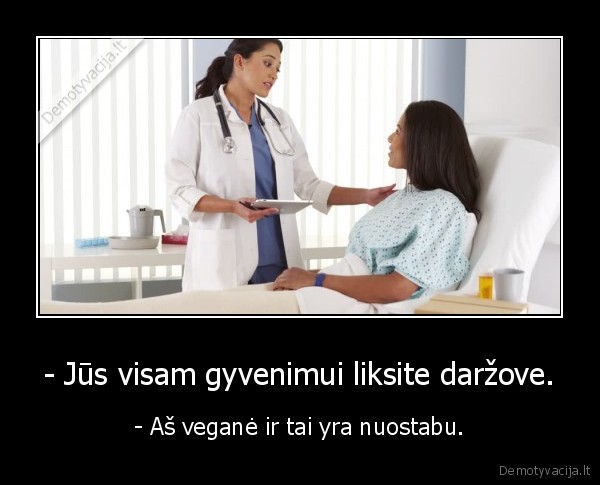 Demotyvacija.lt

- Jūs visam gyvenimui liksite daržove.

- Aš veganė ir tai yra nuostabu.

Demotyvacija.lt